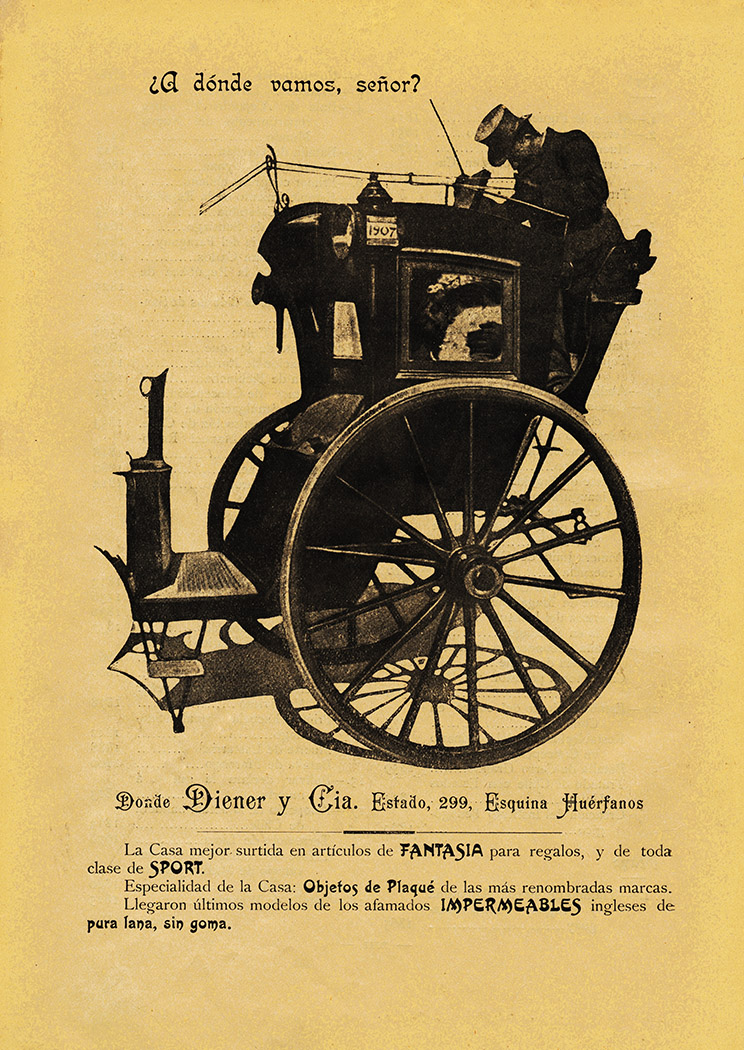 ¿A dónde vamos, señor?

1907

Donde Diener y Cia. Estado, 299, Esquina Huérfanos

La Casa mejor surtida en artículos de FANTASIA para regalos, y de toda clase de SPORT.

Especialidad de la Casa: Objetos de Plaqué de las más renombradas marcas.

Llegaron últimos modelos de los afamados IMPERMEABLES ingleses de pura lana, sin goma.